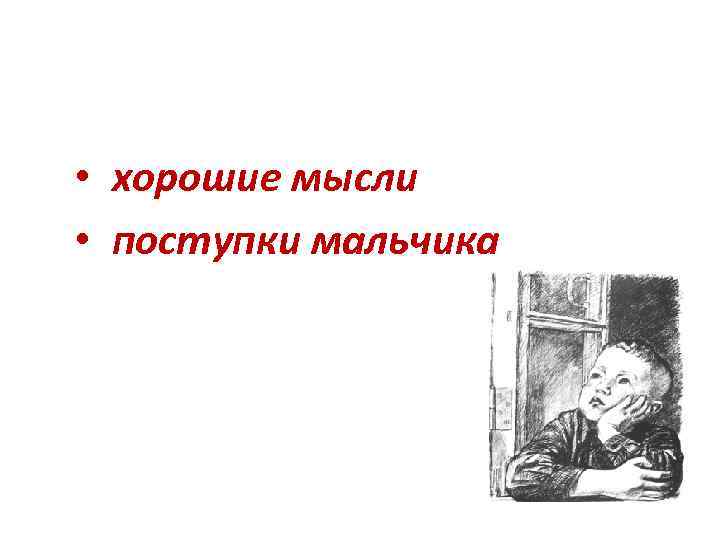 • хорошие мысли
• поступки мальчика